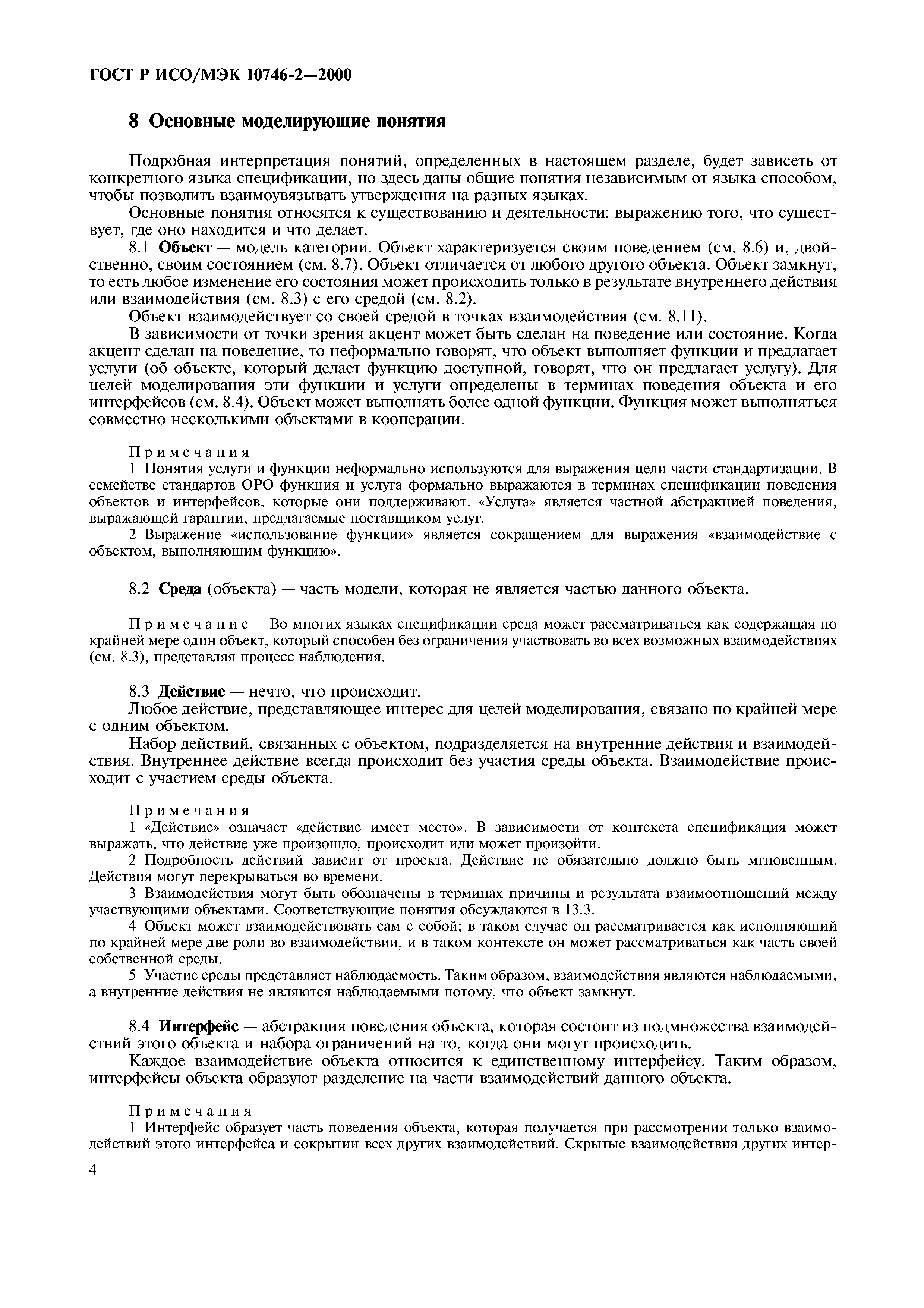 ГОСТ Р ИСО/МЭК 10746-2—2000

8 Основные моделирующие понятия

Подробная интерпретация понятий, определенных в настоящем разделе, будет зависеть от конкретного языка спецификации, но здесь даны общие понятия независимым от языка способом, чтобы позволить взаимоувязывать утверждения на разных языках.

Основные понятия относятся к существованию и деятельности: выражению того, что существует, где оно находится и что делает.

8.1 Объект — модель категории. Объект характеризуется своим поведением (см. 8.6) и, двойственно, своим состоянием (см. 8.7). Объект отличается от любого другого объекта. Объект замкнут, то есть любое изменение его состояния может происходить только в результате внутреннего действия или взаимодействия (см. 8.3) с его средой (см. 8.2).

Объект взаимодействует со своей средой в точках взаимодействия (см. 8.11).

В зависимости от точки зрения акцент может быть сделан на поведение или состояние. Когда акцент сделан на поведение, то неформально говорят, что объект выполняет функции и предлагает услуги (об объекте, который делает функцию доступной, говорят, что он предлагает услугу). Для целей моделирования эти функции и услуги определены в терминах поведения объекта и его интерфейсов (см. 8.4). Объект может выполнять более одной функции. Функция может выполняться совместно несколькими объектами в кооперации.

Примечания

1 Понятия услуги и функции неформально используются для выражения цели части стандартизации. В семействе стандартов ОРО функция и услуга формально выражаются в терминах спецификации поведения объектов и интерфейсов, которые они поддерживают. «Услуга» является частной абстракцией поведения, выражающей гарантии, предлагаемые поставщиком услуг.

2 Выражение «использование функции» является сокращением для выражения «взаимодействие с объектом, выполняющим функцию».

8.2 Среда (объекта) — часть модели, которая не является частью данного объекта.

Примечание — Во многих языках спецификации среда может рассматриваться как содержащая по крайней мере один объект, который способен без ограничения участвовать во всех возможных взаимодействиях (см. 8.3), представляя процесс наблюдения.

8.3 Действие — нечто, что происходит.

Любое действие, представляющее интерес для целей моделирования, связано по крайней мере с одним объектом.

Набор действий, связанных с объектом, подразделяется на внутренние действия и взаимодействия. Внутреннее действие всегда происходит без участия среды объекта. Взаимодействие происходит с участием среды объекта.

Примечания

1 «Действие» означает «действие имеет место». В зависимости от контекста спецификация может выражать, что действие уже произошло, происходит или может произойти.

2 Подробность действий зависит от проекта. Действие не обязательно должно быть мгновенным. Действия могут перекрываться во времени.

3 Взаимодействия могут быть обозначены в терминах причины и результата взаимоотношений между участвующими объектами. Соответствующие понятия обсуждаются в 13.3.

4 Объект может взаимодействовать сам с собой; в таком случае он рассматривается как исполняющий по крайней мере две роли во взаимодействии, и в таком контексте он может рассматриваться как часть своей собственной среды.

5 Участие среды представляет наблюдаемость. Таким образом, взаимодействия являются наблюдаемыми, а внутренние действия не являются наблюдаемыми потому, что объект замкнут.

8.4 Интерфейс — абстракция поведения объекта, которая состоит из подмножества взаимодействий этого объекта и набора ограничений на то, когда они могут происходить.

Каждое взаимодействие объекта относится к единственному интерфейсу. Таким образом, интерфейсы объекта образуют разделение на части взаимодействий данного объекта.

Примечания

1 Интерфейс образует часть поведения объекта, которая получается при рассмотрении только взаимодействий этого интерфейса и сокрытии всех других взаимодействий. Скрытые взаимодействия других интер-

4